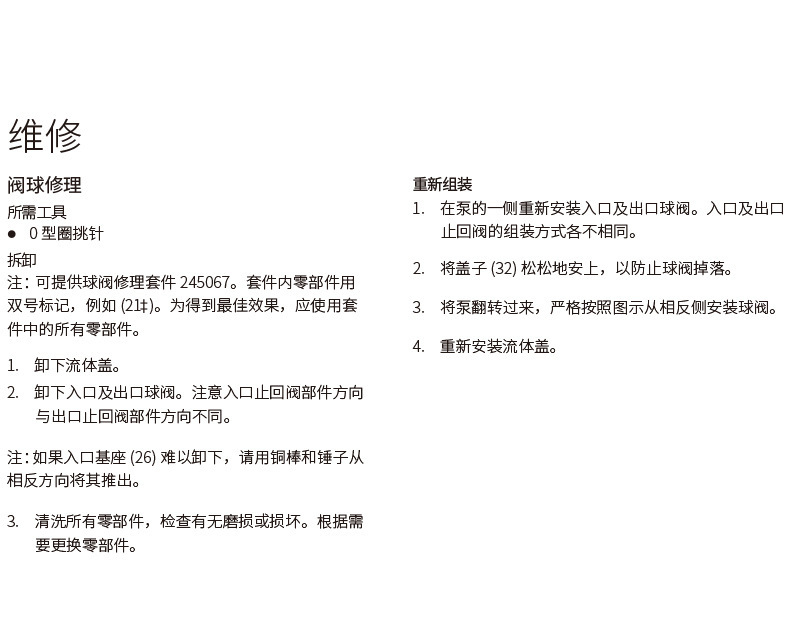 维修

阀球修理

所需工具

● 0 型圈挑针

拆卸

注：可提供球阀修理套件 245067。套件内零部件用双号标记，例如 (21‡)。为得到最佳效果，应使用套件中的所有零部件。

1. 卸下流体盖。
2. 卸下入口及出口球阀。注意入口止回阀部件方向与出口止回阀部件方向不同。

注：如果入口基座 (26) 难以卸下，请用铜棒和锤子从相反方向将其推出。

3. 清洗所有零部件，检查有无磨损或损坏。根据需要更换零部件。

重新组装

1. 在泵的一侧重新安装入口及出口球阀。入口及出口止回阀的组装方式各不相同。
2. 将盖子 (32) 松松地安上，以防止球阀掉落。
3. 将泵翻转过来，严格按照图示从相反侧安装球阀。
4. 重新安装流体盖。